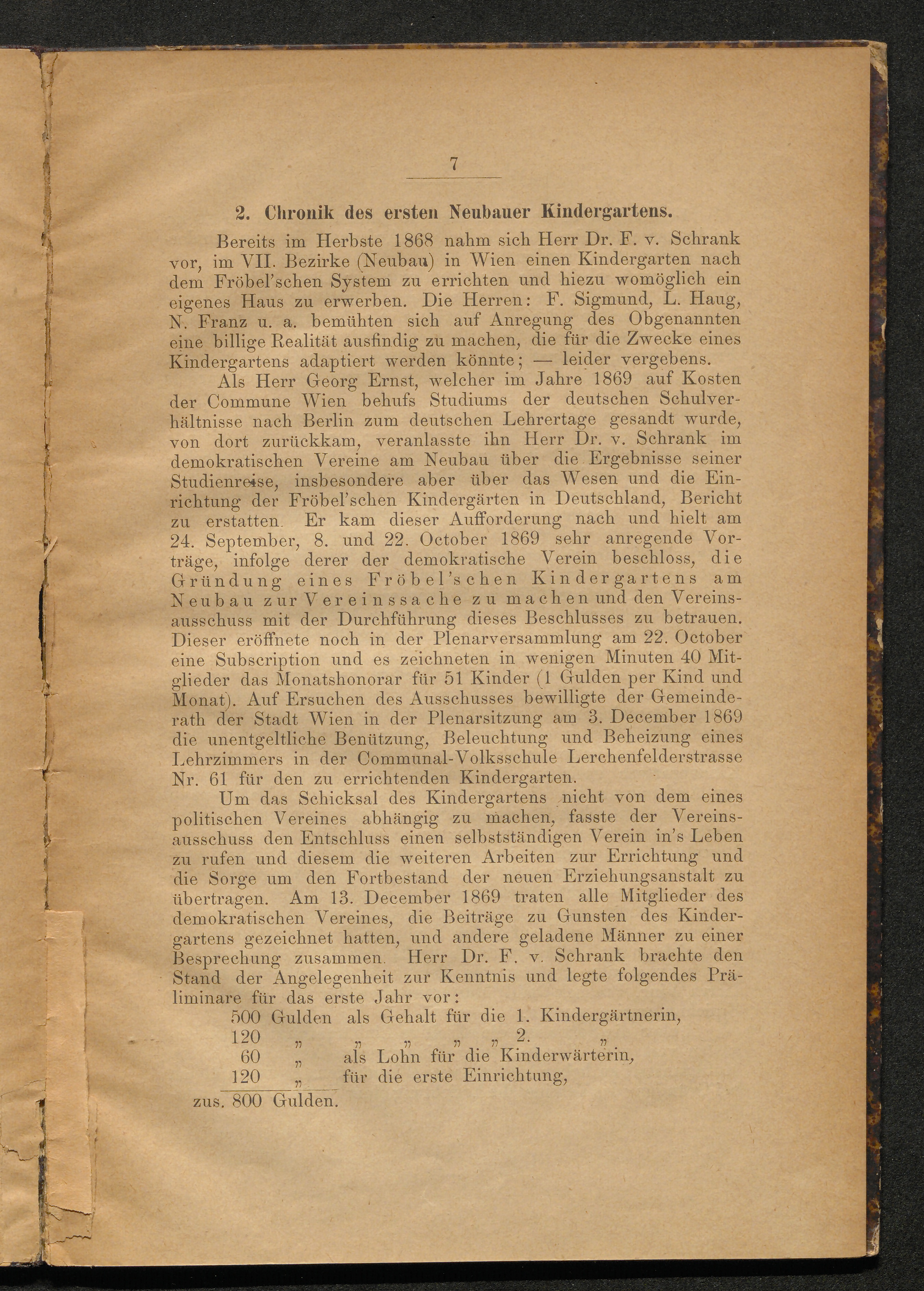 7

2. Chronik des ersten Neubauer Kindergartens.

Bereits im Herbste 1868 nahm sich Herr Dr. F. v. Schrank vor, im VII. Bezirke (Neubau) in Wien einen Kindergarten nach dem Fröbel'schen System zu errichten und hiezu womöglich ein eigenes Haus zu erwerben. Die Herren: F. Sigmund, L. Haug, N. Franz u. a. bemühten sich auf Anregung des Obgenannten eine billige Realität ausfindig zu machen, die für die Zwecke eines Kindergartens adaptiert werden könnte; — leider vergebens.

Als Herr Georg Ernst, welcher im Jahre 1869 auf Kosten der Commune Wien behufs Studiums der deutschen Schulverhältnisse nach Berlin zum deutschen Lehrertage gesandt wurde, von dort zurückkam, veranlasste ihn Herr Dr. v. Schrank im demokratischen Vereine am Neubau über die Ergebnisse seiner Studienreise, insbesondere aber über das Wesen und die Einrichtung der Fröbel'schen Kindergärten in Deutschland, Bericht zu erstatten. Er kam dieser Aufforderung nach und hielt am 24. September, 8. und 22. October 1869 sehr anregende Vorträge, infolge derer der demokratische Verein beschloss, die Gründung eines Fröbel'schen Kindergartens am Neubau zur Vereinssache zu machen und den Vereinsausschuss mit der Durchführung dieses Beschlusses zu betrauen. Dieser eröffnete noch in der Plenarversammlung am 22. October eine Subscription und es zeichneten in wenigen Minuten 40 Mitglieder das Monatshonorar für 51 Kinder (1 Gulden per Kind und Monat). Auf Ersuchen des Ausschusses bewilligte der Gemeinderath der Stadt Wien in der Plenarsitzung am 3. December 1869 die unentgeltliche Benützung, Beleuchtung und Beheizung eines Lehrzimmers in der Communal-Volksschule Lerchenfelderstrasse Nr. 61 für den zu errichtenden Kindergarten.

Um das Schicksal des Kindergartens nicht von dem eines politischen Vereines abhängig zu machen, fasste der Vereinsausschuss den Entschluss einen selbstständigen Verein in's Leben zu rufen und diesem die weiteren Arbeiten zur Errichtung und die Sorge um den Fortbestand der neuen Erziehungsanstalt zu übertragen. Am 13. December 1869 traten alle Mitglieder des demokratischen Vereines, die Beiträge zu Gunsten des Kindergartens gezeichnet hatten, und andere geladene Männer zu einer Besprechung zusammen. Herr Dr. F. v. Schrank brachte den Stand der Angelegenheit zur Kenntnis und legte folgendes Präliminare für das erste Jahr vor:

500 Gulden als Gehalt für die 1. Kindergärtnerin,
120 „ „ „ „ „ 2. „
60 „ als Lohn für die Kinderwärterin,
120 „ für die erste Einrichtung,
zus. 800 Gulden.